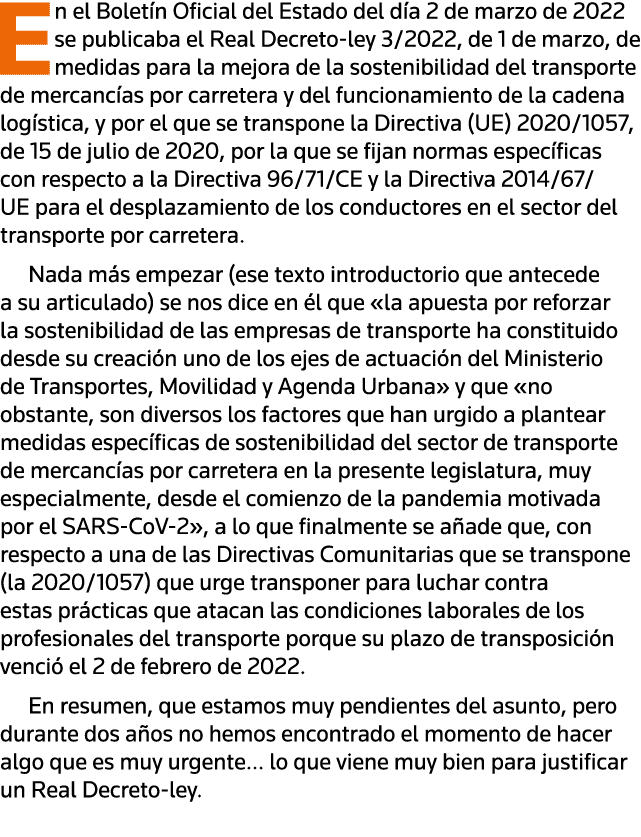 En el Boletín Oficial del Estado del día 2 de marzo de 2022 se publicaba el Real Decreto-ley 3/2022, de 1 de marzo, de medidas para la mejora de la sostenibilidad del transporte de mercancías por carretera y del funcionamiento de la cadena logística, y por el que se transpone la Directiva (UE) 2020/1057, de 15 de julio de 2020, por la que se fijan normas específicas con respecto a la Directiva 96/71/CE y la Directiva 2014/67/UE para el desplazamiento de los conductores en el sector del transporte por carretera.

Nada más empezar (ese texto introductorio que antecede a su articulado) se nos dice en él que «la apuesta por reforzar la sostenibilidad de las empresas de transporte ha constituido desde su creación uno de los ejes de actuación del Ministerio de Transportes, Movilidad y Agenda Urbana» y que «no obstante, son diversos los factores que han urgido a plantear medidas específicas de sostenibilidad del sector de transporte de mercancías por carretera en la presente legislatura, muy especialmente, desde el comienzo de la pandemia motivada por el SARS-CoV-2», a lo que finalmente se añade que, con respecto a una de las Directivas Comunitarias que se transpone (la 2020/1057) que urge transponer para luchar contra estas prácticas que atacan las condiciones laborales de los profesionales del transporte porque su plazo de transposición venció el 2 de febrero de 2022.

En resumen, que estamos muy pendientes del asunto, pero durante dos años no hemos encontrado el momento de hacer algo que es muy urgente… lo que viene muy bien para justificar un Real Decreto-ley.